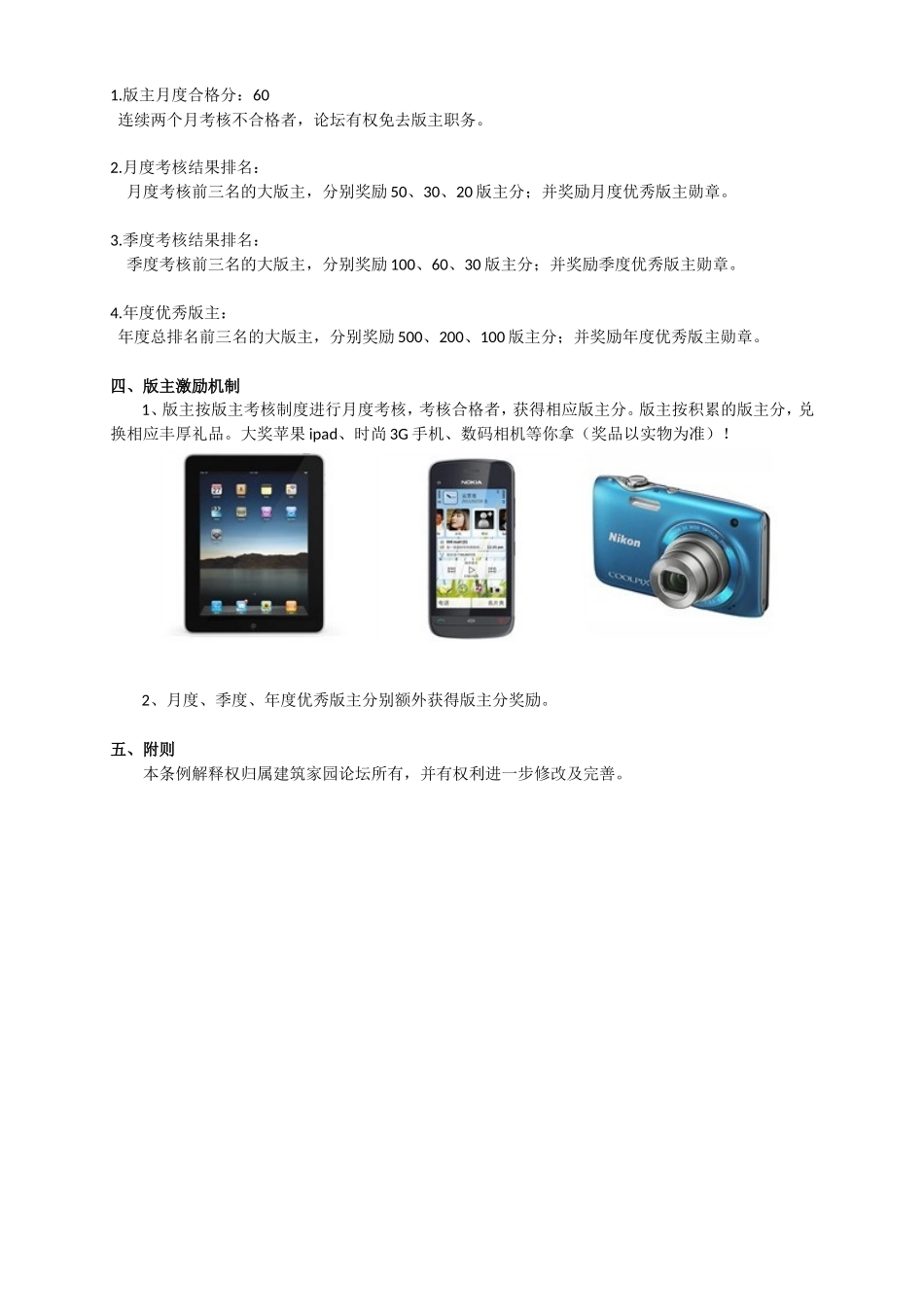 1.版主月度合格分：60
连续两个月考核不合格者，论坛有权免去版主职务。

2.月度考核结果排名：
月度考核前三名的大版主，分别奖励 50、30、20 版主分；并奖励月度优秀版主勋章。

3.季度考核结果排名：
季度考核前三名的大版主，分别奖励 100、60、30 版主分；并奖励季度优秀版主勋章。

4.年度优秀版主：
年度总排名前三名的大版主，分别奖励 500、200、100 版主分；并奖励年度优秀版主勋章。

四、版主激励机制
1、版主按版主考核制度进行月度考核，考核合格者，获得相应版主分。版主按积累的版主分，兑换相应丰厚礼品。大奖苹果 ipad、时尚 3G 手机、数码相机等你拿（奖品以实物为准）！

NOKIA

Nikon
COOLPIX

2、月度、季度、年度优秀版主分别额外获得版主分奖励。

五、附则
本条例解释权归属建筑家园论坛所有，并有权利进一步修改及完善。